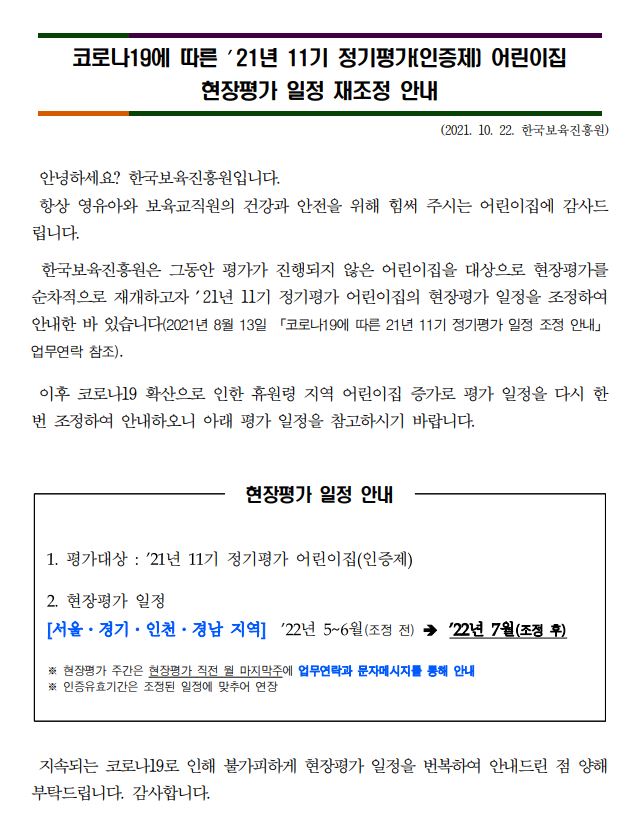 코로나19에 따른 '21년 11기 정기평가(인증제) 어린이집 현장평가 일정 재조정 안내

(2021. 10. 22. 한국보육진흥원)

안녕하세요? 한국보육진흥원입니다.
항상 영유아와 보육교직원의 건강과 안전을 위해 힘써 주시는 어린이집에 감사드립니다.

한국보육진흥원은 그동안 평가가 진행되지 않은 어린이집을 대상으로 현장평가를 순차적으로 재개하고자 '21년 11기 정기평가 어린이집의 현장평가 일정을 조정하여 안내한 바 있습니다(2021년 8월 13일 「코로나19에 따른 21년 11기 정기평가 일정 조정 안내」 업무연락 참조).

이후 코로나19 확산으로 인한 휴원령 지역 어린이집 증가로 평가 일정을 다시 한 번 조정하여 안내하오니 아래 평가 일정을 참고하시기 바랍니다.

현장평가 일정 안내

1. 평가대상 : '21년 11기 정기평가 어린이집(인증제)

2. 현장평가 일정
[서울·경기·인천·경남 지역] '22년 5~6월(조정 전) ➔ '22년 7월(조정 후)

※ 현장평가 주간은 현장평가 직전 월 마지막주에 업무연락과 문자메시지를 통해 안내
※ 인증유효기간은 조정된 일정에 맞추어 연장

지속되는 코로나19로 인해 불가피하게 현장평가 일정을 번복하여 안내드린 점 양해 부탁드립니다. 감사합니다.